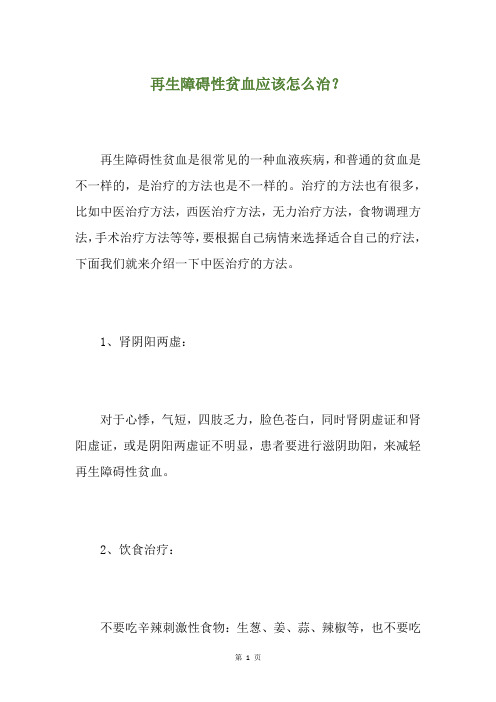 再生障碍性贫血应该怎么治？

再生障碍性贫血是很常见的一种血液疾病，和普通的贫血是不一样的，是治疗的方法也是不一样的。治疗的方法也有很多，比如中医治疗方法，西医治疗方法，无力治疗方法，食物调理方法，手术治疗方法等等，要根据自己病情来选择适合自己的疗法，下面我们就来介绍一下中医治疗的方法。

1、肾阴阳两虚：

对于心悸，气短，四肢乏力，脸色苍白，同时肾阴虚证和肾阳虚证，或是阴阳两虚证不明显，患者要进行滋阴助阳，来减轻再生障碍性贫血。

2、饮食治疗：

不要吃辛辣刺激性食物：生葱、姜、蒜、辣椒等，也不要吃

第 1 页